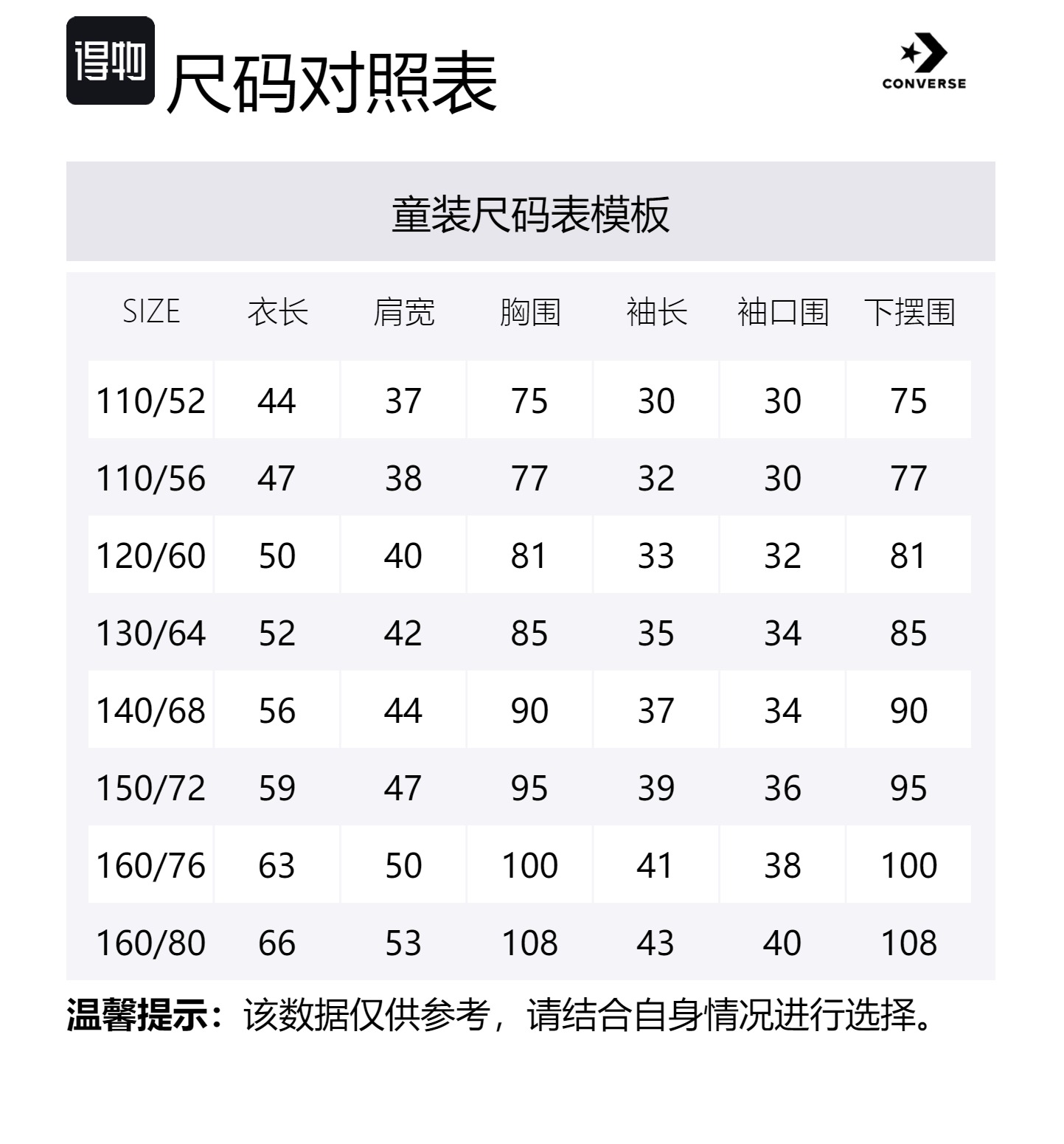 得物 尺码对照表

CONVERSE

童装尺码表模板

| SIZE | 衣长 | 肩宽 | 胸围 | 袖长 | 袖口围 | 下摆围 |
|---|---|---|---|---|---|---|
| 110/52 | 44 | 37 | 75 | 30 | 30 | 75 |
| 110/56 | 47 | 38 | 77 | 32 | 30 | 77 |
| 120/60 | 50 | 40 | 81 | 33 | 32 | 81 |
| 130/64 | 52 | 42 | 85 | 35 | 34 | 85 |
| 140/68 | 56 | 44 | 90 | 37 | 34 | 90 |
| 150/72 | 59 | 47 | 95 | 39 | 36 | 95 |
| 160/76 | 63 | 50 | 100 | 41 | 38 | 100 |
| 160/80 | 66 | 53 | 108 | 43 | 40 | 108 |

温馨提示：该数据仅供参考，请结合自身情况进行选择。